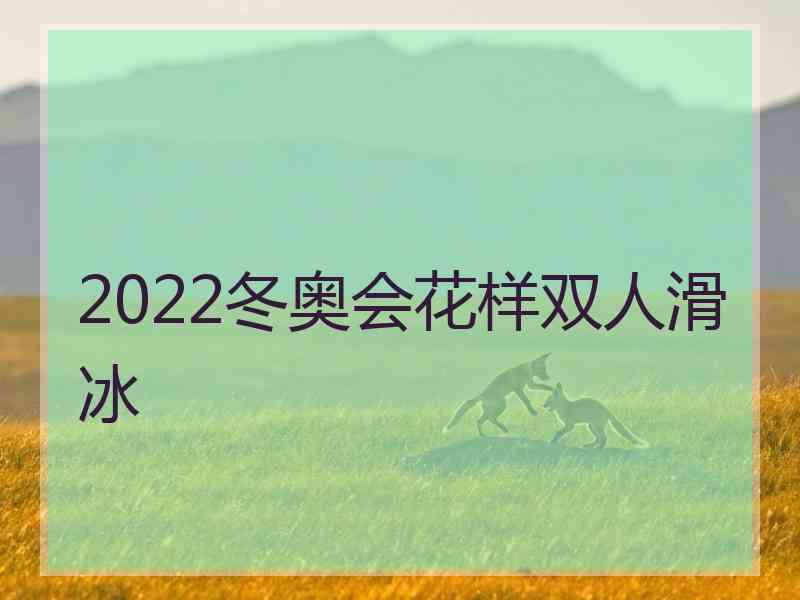 2022冬奥会花样双人滑冰